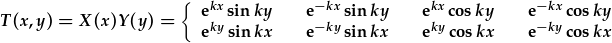 $T(x,y) = X(x)Y(y) = \left\{ \begin{array}{llll} e^{kx}\sin ky & e^{-kx}\sin ky & e^{kx}\cos ky & e^{-kx}\cos ky \\ e^{ky}\sin kx & e^{-ky}\sin kx & e^{ky}\cos kx & e^{-ky}\cos kx \end{array} \right.$